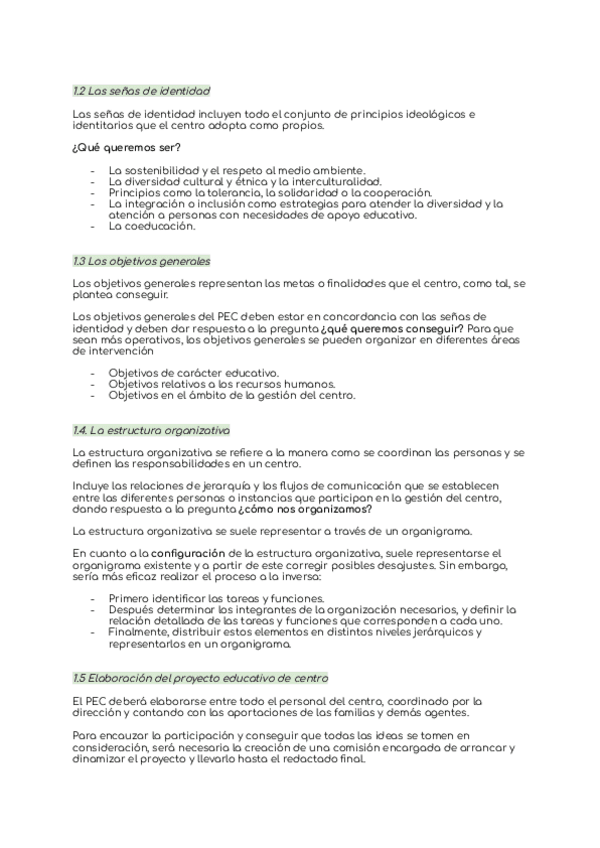 1.2 Las señas de identidad

Las señas de identidad incluyen todo el conjunto de principios ideológicos e identitarios que el centro adopta como propios.

¿Qué queremos ser?

- La sostenibilidad y el respeto al medio ambiente.
- La diversidad cultural y étnica y la interculturalidad.
- Principios como la tolerancia, la solidaridad o la cooperación.
- La integración o inclusión como estrategias para atender la diversidad y la atención a personas con necesidades de apoyo educativo.
- La coeducación.

1.3 Los objetivos generales

Los objetivos generales representan las metas o finalidades que el centro, como tal, se plantea conseguir.

Los objetivos generales del PEC deben estar en concordancia con las señas de identidad y deben dar respuesta a la pregunta ¿qué queremos conseguir? Para que sean más operativos, los objetivos generales se pueden organizar en diferentes áreas de intervención

- Objetivos de carácter educativo.
- Objetivos relativos a los recursos humanos.
- Objetivos en el ámbito de la gestión del centro.

1.4. La estructura organizativa

La estructura organizativa se refiere a la manera como se coordinan las personas y se definen las responsabilidades en un centro.

Incluye las relaciones de jerarquía y los flujos de comunicación que se establecen entre las diferentes personas o instancias que participan en la gestión del centro, dando respuesta a la pregunta ¿cómo nos organizamos?

La estructura organizativa se suele representar a través de un organigrama.

En cuanto a la configuración de la estructura organizativa, suele representarse el organigrama existente y a partir de este corregir posibles desajustes. Sin embargo, sería más eficaz realizar el proceso a la inversa:

- Primero identificar las tareas y funciones.
- Después determinar los integrantes de la organización necesarios, y definir la relación detallada de las tareas y funciones que corresponden a cada uno.
- Finalmente, distribuir estos elementos en distintos niveles jerárquicos y representarlos en un organigrama.

1.5 Elaboración del proyecto educativo de centro

El PEC deberá elaborarse entre todo el personal del centro, coordinado por la dirección y contando con las aportaciones de las familias y demás agentes.

Para encauzar la participación y conseguir que todas las ideas se tomen en consideración, será necesaria la creación de una comisión encargada de arrancar y dinamizar el proyecto y llevarlo hasta el redactado final.